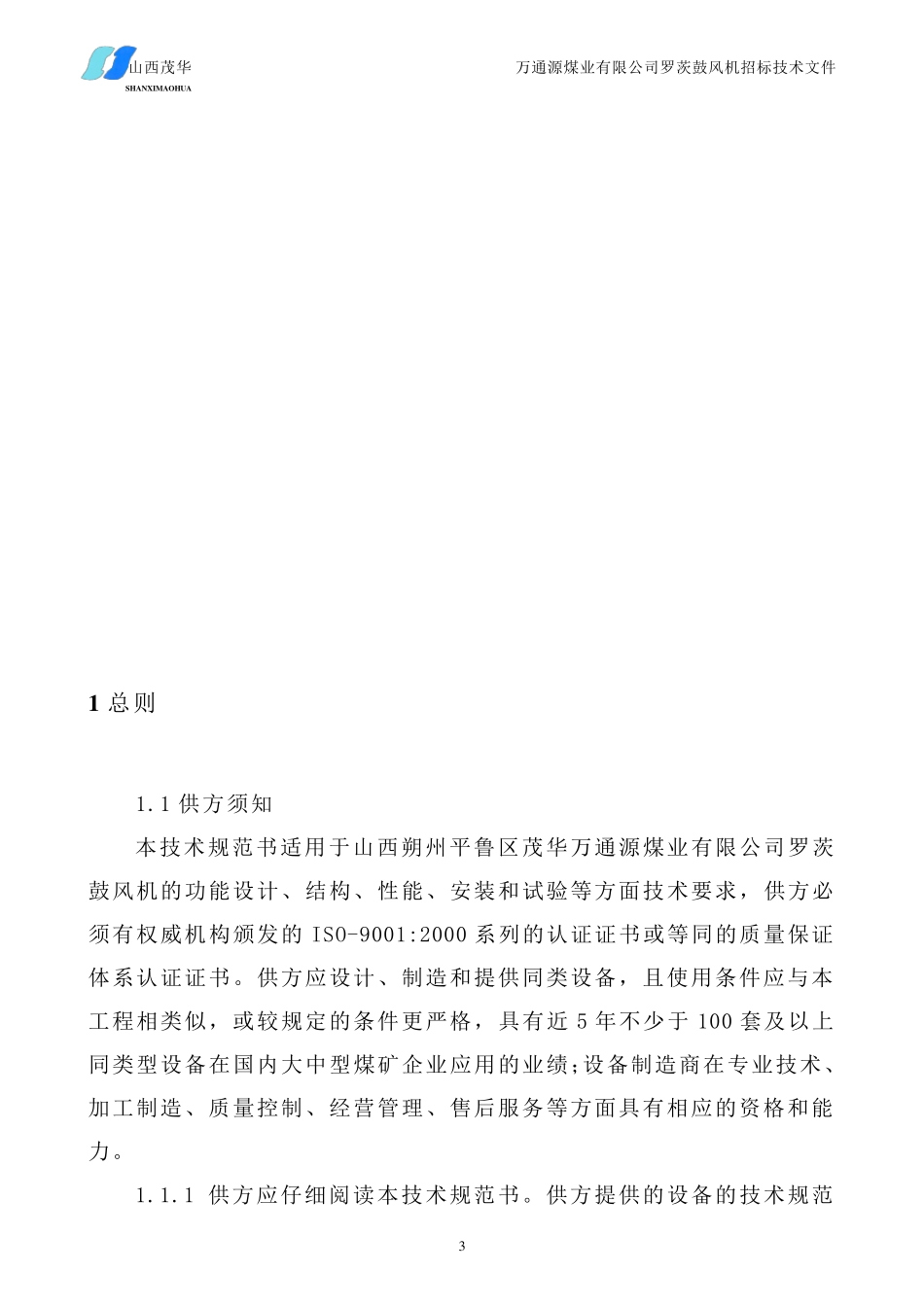 山西茂华
SHANXIMAOHUA

万通源煤业有限公司罗茨鼓风机招标技术文件

1 总则

1.1 供方须知

本技术规范书适用于山西朔州平鲁区茂华万通源煤业有限公司罗茨鼓风机的功能设计、结构、性能、安装和试验等方面技术要求，供方必须有权威机构颁发的 ISO-9001:2000 系列的认证证书或等同的质量保证体系认证证书。供方应设计、制造和提供同类设备，且使用条件应与本工程相类似，或较规定的条件更严格，具有近 5 年不少于 100 套及以上同类型设备在国内大中型煤矿企业应用的业绩;设备制造商在专业技术、加工制造、质量控制、经营管理、售后服务等方面具有相应的资格和能力。

1.1.1 供方应仔细阅读本技术规范书。供方提供的设备的技术规范

3